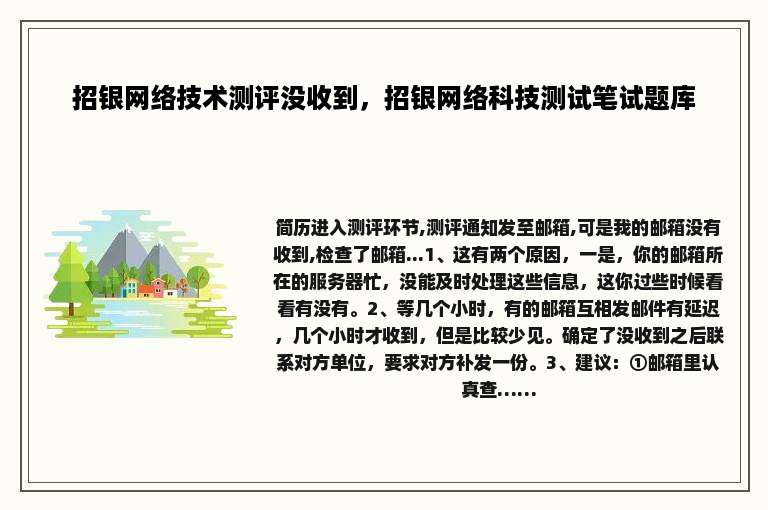 招银网络技术测评没收到，招银网络科技测试笔试题库

简历进入测评环节,测评通知发至邮箱,可是我的邮箱没有收到,检查了邮箱...1、这有两个原因，一是，你的邮箱所在的服务器忙，没能及时处理这些信息，这你过些时候看看有没有。2、等几个小时，有的邮箱互相发邮件有延迟，几个小时才收到，但是比较少见。确定了没收到之后联系对方单位，要求对方补发一份。3、建议：①邮箱里认真查......